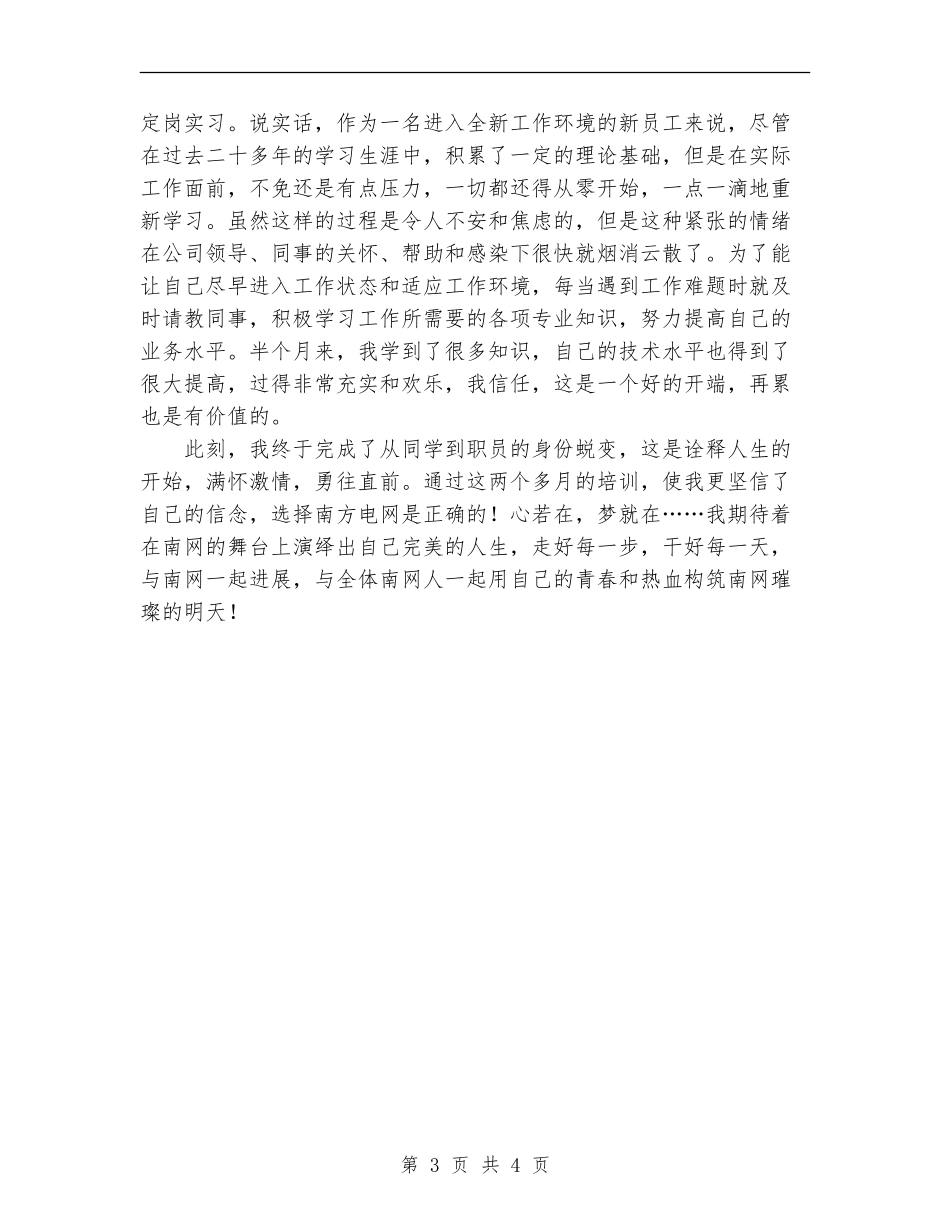 定岗实习。说实话，作为一名进入全新工作环境的新员工来说，尽管在过去二十多年的学习生涯中，积累了一定的理论基础，但是在实际工作面前，不免还是有点压力，一切都还得从零开始，一点一滴地重新学习。虽然这样的过程是令人不安和焦虑的，但是这种紧张的情绪在公司领导、同事的关怀、帮助和感染下很快就烟消云散了。为了能让自己尽早进入工作状态和适应工作环境，每当遇到工作难题时就及时请教同事，积极学习工作所需要的各项专业知识，努力提高自己的业务水平。半个月来，我学到了很多知识，自己的技术水平也得到了很大提高，过得非常充实和欢乐，我信任，这是一个好的开端，再累也是有价值的。

此刻，我终于完成了从同学到职员的身份蜕变，这是诠释人生的开始，满怀激情，勇往直前。通过这两个多月的培训，使我更坚信了自己的信念，选择南方电网是正确的！心若在，梦就在……我期待着在南网的舞台上演绎出自己完美的人生，走好每一步，干好每一天，与南网一起进展，与全体南网人一起用自己的青春和热血构筑南网璀璨的明天！

第 3 页 共 4 页